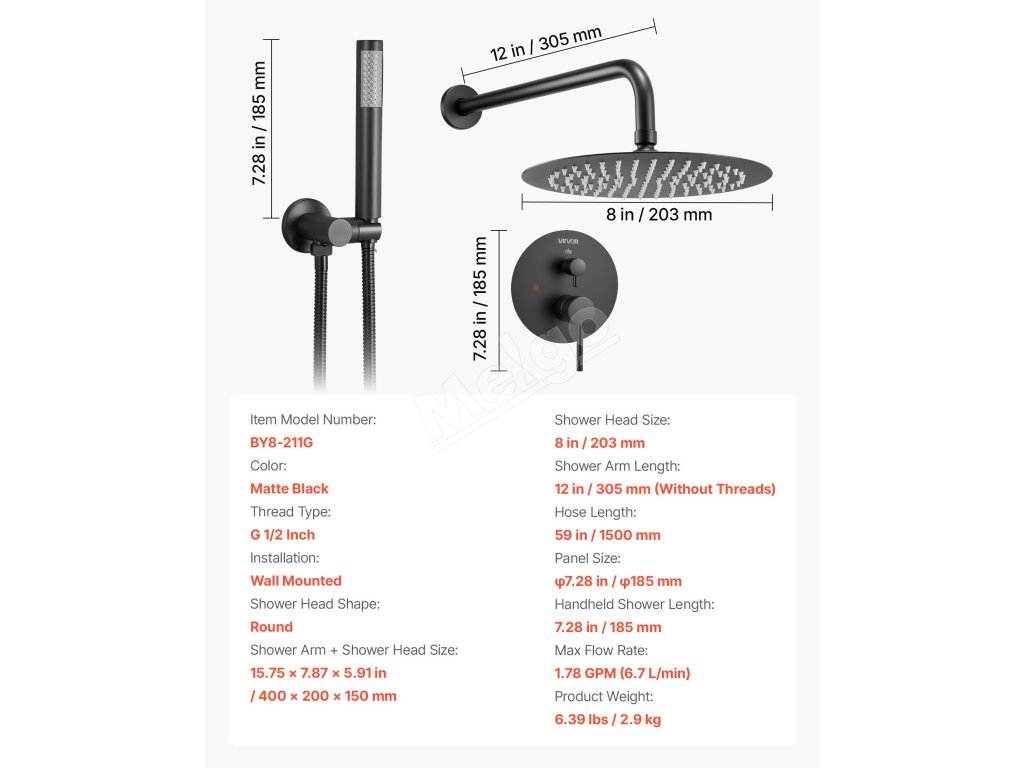 7.28 in / 185 mm

12 in / 305 mm

8 in / 203 mm

7.28 in / 185 mm

VEVOR

Melgo

Item Model Number:
BY8-211G
Color:
Matte Black
Thread Type:
G 1/2 Inch
Installation:
Wall Mounted
Shower Head Shape:
Round
Shower Arm + Shower Head Size:
15.75 × 7.87 × 5.91 in
/ 400 × 200 × 150 mm

Shower Head Size:
8 in / 203 mm
Shower Arm Length:
12 in / 305 mm (Without Threads)
Hose Length:
59 in / 1500 mm
Panel Size:
φ7.28 in / φ185 mm
Handheld Shower Length:
7.28 in / 185 mm
Max Flow Rate:
1.78 GPM (6.7 L/min)
Product Weight:
6.39 lbs / 2.9 kg